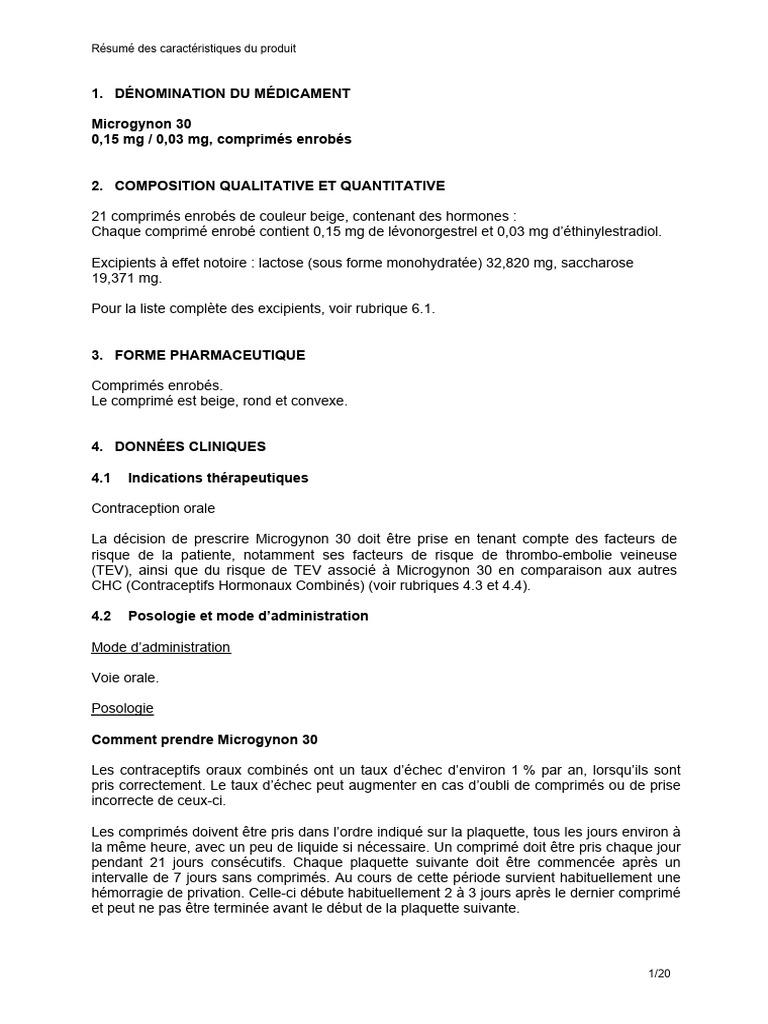 Résumé des caractéristiques du produit

1. DÉNOMINATION DU MÉDICAMENT

Microgynon 30
0,15 mg / 0,03 mg, comprimés enrobés

2. COMPOSITION QUALITATIVE ET QUANTITATIVE

21 comprimés enrobés de couleur beige, contenant des hormones :
Chaque comprimé enrobé contient 0,15 mg de lévonorgestrel et 0,03 mg d'éthinylestradiol.

Excipients à effet notoire : lactose (sous forme monohydratée) 32,820 mg, saccharose 19,371 mg.

Pour la liste complète des excipients, voir rubrique 6.1.

3. FORME PHARMACEUTIQUE

Comprimés enrobés.
Le comprimé est beige, rond et convexe.

4. DONNÉES CLINIQUES

4.1 Indications thérapeutiques

Contraception orale

La décision de prescrire Microgynon 30 doit être prise en tenant compte des facteurs de risque de la patiente, notamment ses facteurs de risque de thrombo-embolie veineuse (TEV), ainsi que du risque de TEV associé à Microgynon 30 en comparaison aux autres CHC (Contraceptifs Hormonaux Combinés) (voir rubriques 4.3 et 4.4).

4.2 Posologie et mode d'administration

Mode d'administration

Voie orale.

Posologie

Comment prendre Microgynon 30

Les contraceptifs oraux combinés ont un taux d'échec d'environ 1 % par an, lorsqu'ils sont pris correctement. Le taux d'échec peut augmenter en cas d'oubli de comprimés ou de prise incorrecte de ceux-ci.

Les comprimés doivent être pris dans l'ordre indiqué sur la plaquette, tous les jours environ à la même heure, avec un peu de liquide si nécessaire. Un comprimé doit être pris chaque jour pendant 21 jours consécutifs. Chaque plaquette suivante doit être commencée après un intervalle de 7 jours sans comprimés. Au cours de cette période survient habituellement une hémorragie de privation. Celle-ci débute habituellement 2 à 3 jours après le dernier comprimé et peut ne pas être terminée avant le début de la plaquette suivante.

1/20